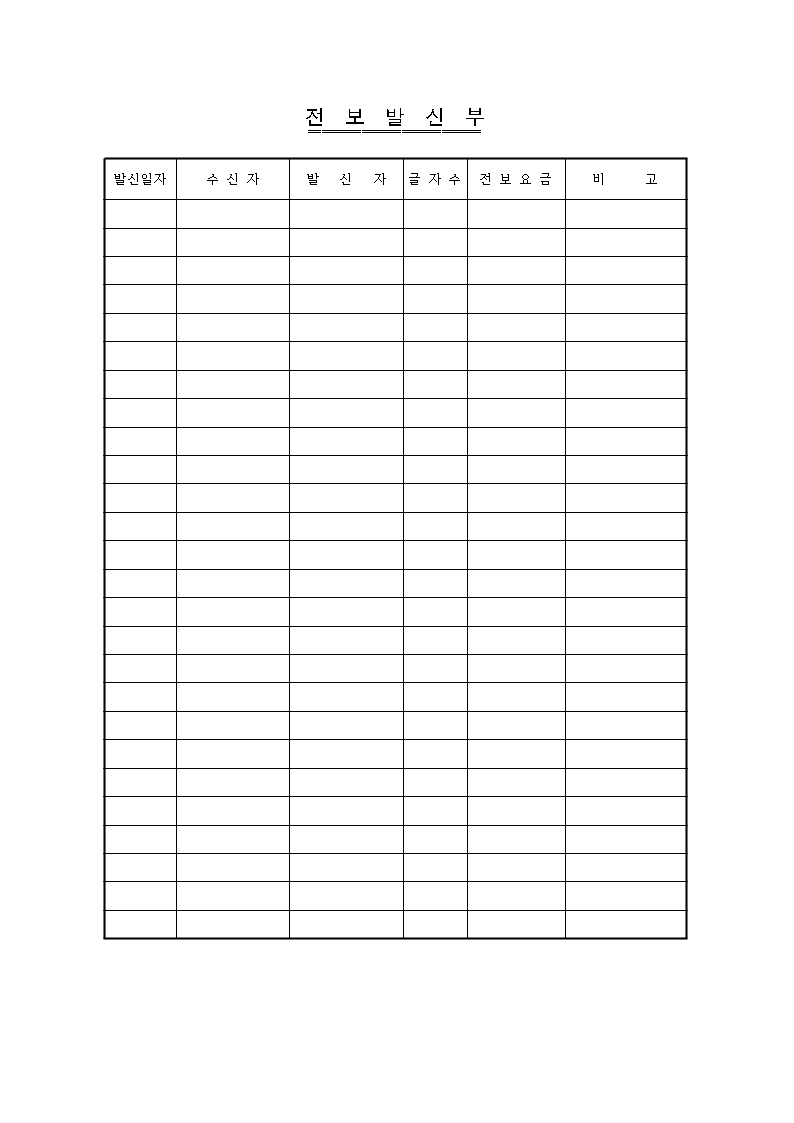 전 보 발 신 부

| 발신일자 | 수 신 자 | 발 신 자 | 글 자 수 | 전 보 요 금 | 비 고 |
|---|---|---|---|---|---|
| | | | | | |
| | | | | | |
| | | | | | |
| | | | | | |
| | | | | | |
| | | | | | |
| | | | | | |
| | | | | | |
| | | | | | |
| | | | | | |
| | | | | | |
| | | | | | |
| | | | | | |
| | | | | | |
| | | | | | |
| | | | | | |
| | | | | | |
| | | | | | |
| | | | | | |
| | | | | | |
| | | | | | |
| | | | | | |
| | | | | | |
| | | | | | |
| | | | | | |
| | | | | | |